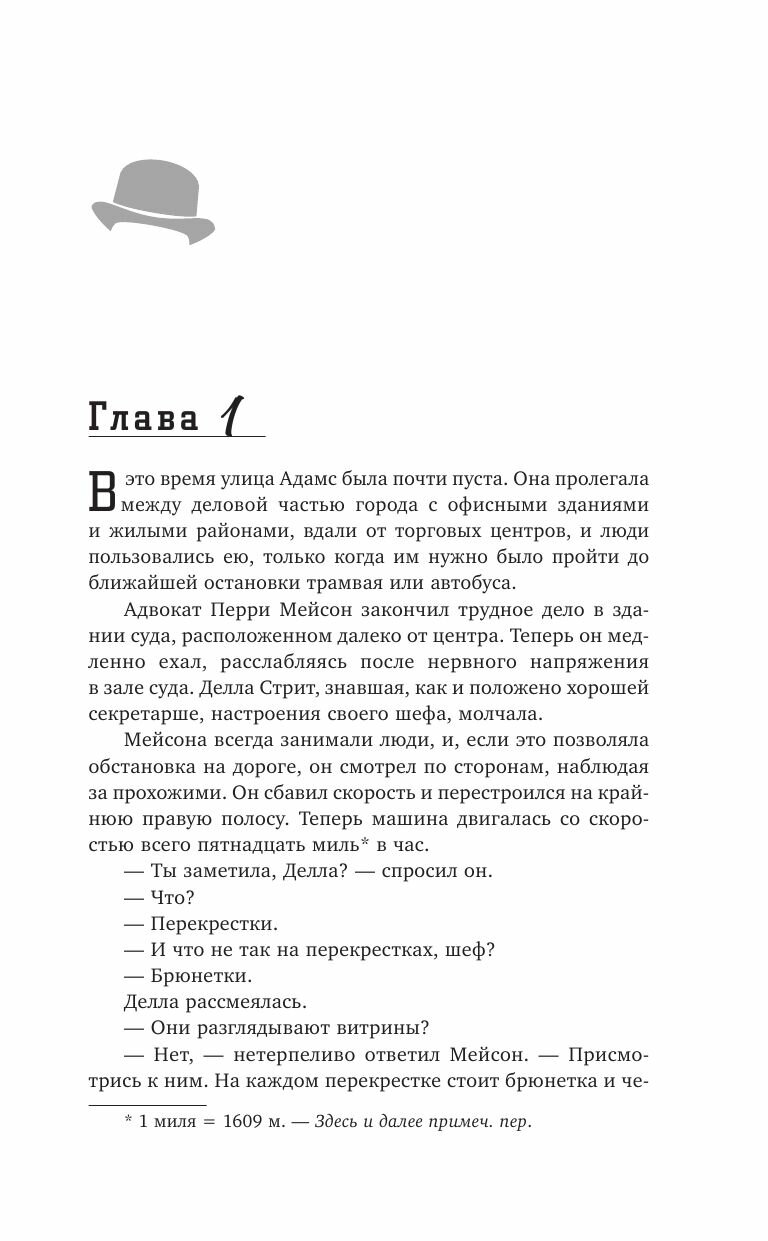 Глава 1

В это время улица Адамс была почти пуста. Она пролегала между деловой частью города с офисными зданиями и жилыми районами, вдали от торговых центров, и люди пользовались ею, только когда им нужно было пройти до ближайшей остановки трамвая или автобуса.

Адвокат Перри Мейсон закончил трудное дело в здании суда, расположенном далеко от центра. Теперь он медленно ехал, расслабляясь после нервного напряжения в зале суда. Делла Стрит, знавшая, как и положено хорошей секретарше, настроения своего шефа, молчала.

Мейсона всегда занимали люди, и, если это позволяла обстановка на дороге, он смотрел по сторонам, наблюдая за прохожими. Он сбавил скорость и перестроился на крайнюю правую полосу. Теперь машина двигалась со скоростью всего пятнадцать миль* в час.

— Ты заметила, Делла? — спросил он.

— Что?

— Перекрестки.

— И что не так на перекрестках, шеф?

— Брюнетки.

Делла рассмеялась.

— Они разглядывают витрины?

— Нет, — нетерпеливо ответил Мейсон. — Присмотрись к ним. На каждом перекрестке стоит брюнетка и че-

* 1 миля = 1609 м. — Здесь и далее примеч. пер.